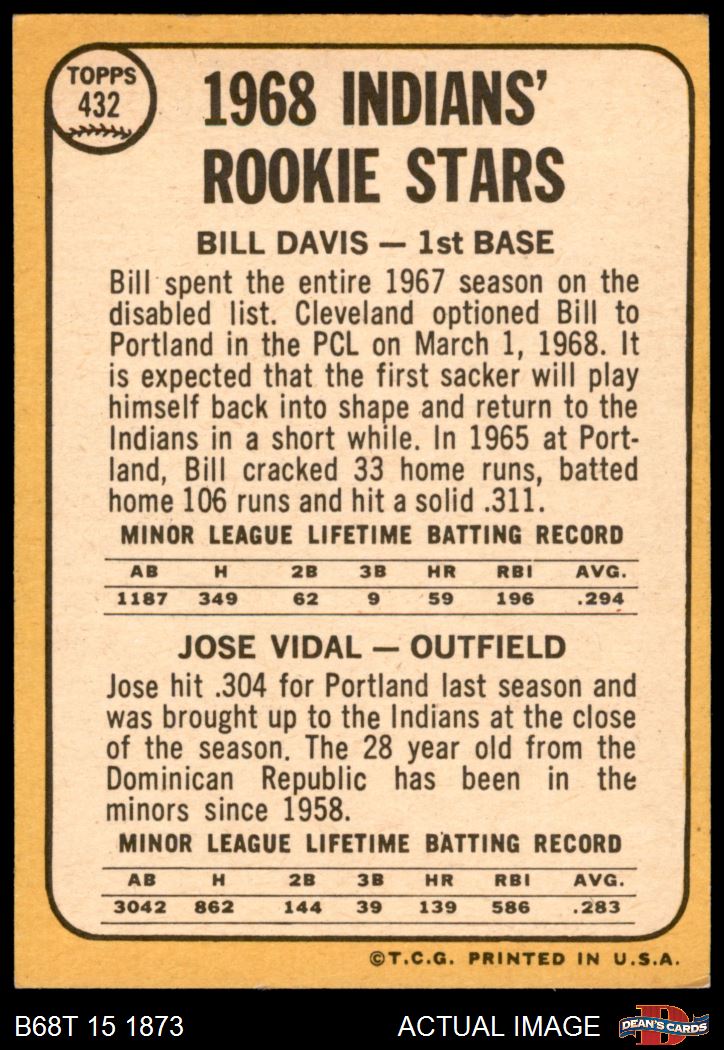 TOPPS
432

1968 INDIANS'
ROOKIE STARS

BILL DAVIS — 1st BASE

Bill spent the entire 1967 season on the disabled list. Cleveland optioned Bill to Portland in the PCL on March 1, 1968. It is expected that the first sacker will play himself back into shape and return to the Indians in a short while. In 1965 at Portland, Bill cracked 33 home runs, batted home 106 runs and hit a solid .311.

MINOR LEAGUE LIFETIME BATTING RECORD

| AB | H | 2B | 3B | HR | RBI | AVG. |
|---|---|---|---|---|---|---|
| 1187 | 349 | 62 | 9 | 59 | 196 | .294 |

JOSE VIDAL — OUTFIELD

Jose hit .304 for Portland last season and was brought up to the Indians at the close of the season. The 28 year old from the Dominican Republic has been in the minors since 1958.

MINOR LEAGUE LIFETIME BATTING RECORD

| AB | H | 2B | 3B | HR | RBI | AVG. |
|---|---|---|---|---|---|---|
| 3042 | 862 | 144 | 39 | 139 | 586 | .283 |

©T.C.G. PRINTED IN U.S.A.

B68T 15 1873

ACTUAL IMAGE

DEAN'S CARDS